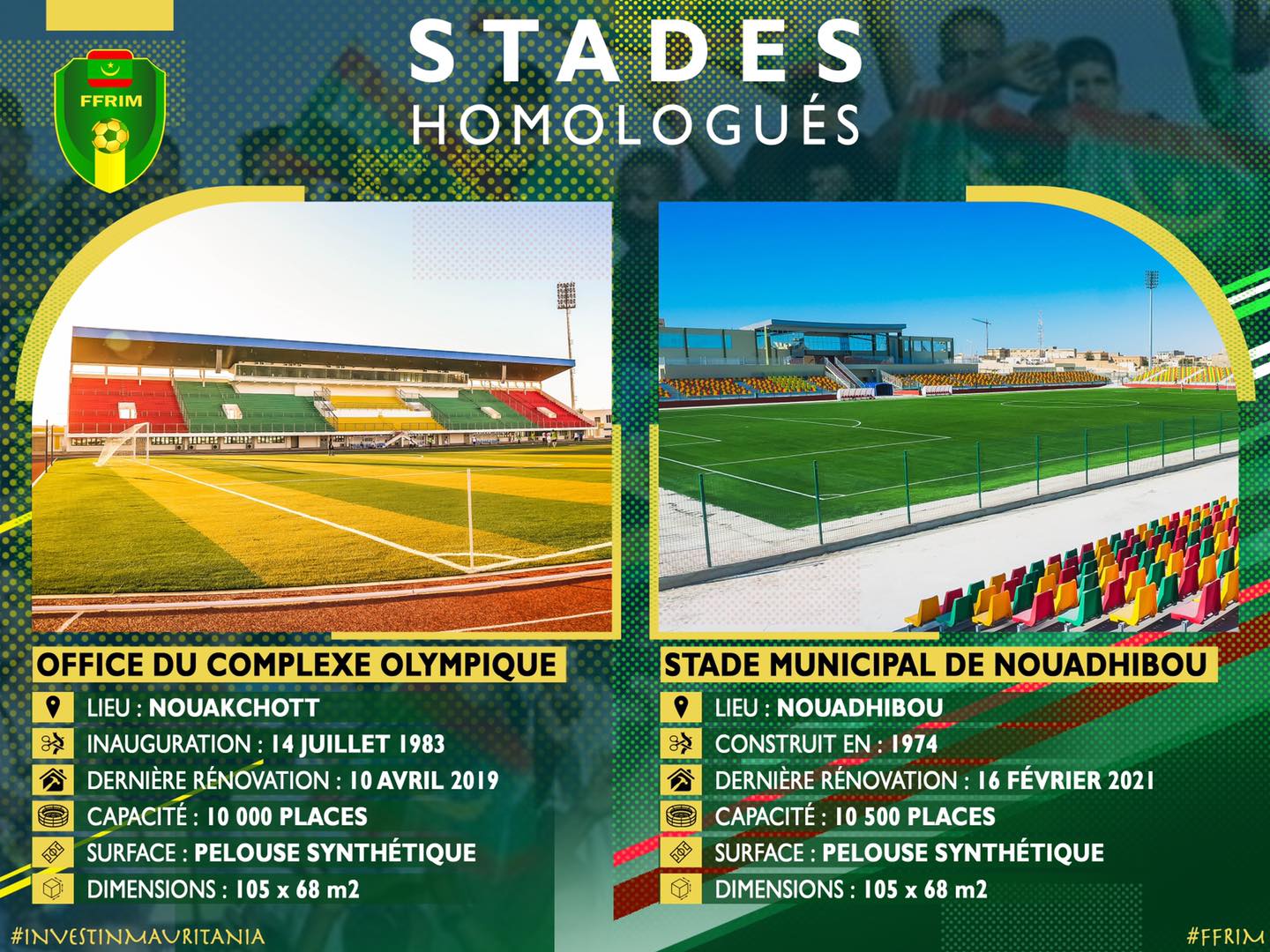 FFRIM

STADES
HOMOLOGUÉS

OFFICE DU COMPLEXE OLYMPIQUE

LIEU : NOUAKCHOTT
INAUGURATION : 14 JUILLET 1983
DERNIÈRE RÉNOVATION : 10 AVRIL 2019
CAPACITÉ : 10 000 PLACES
SURFACE : PELOUSE SYNTHÉTIQUE
DIMENSIONS : 105 x 68 m2

STADE MUNICIPAL DE NOUADHIBOU

LIEU : NOUADHIBOU
CONSTRUIT EN : 1974
DERNIÈRE RÉNOVATION : 16 FÉVRIER 2021
CAPACITÉ : 10 500 PLACES
SURFACE : PELOUSE SYNTHÉTIQUE
DIMENSIONS : 105 x 68 m2

#INVESTINMAURITANIA

#FFRIM